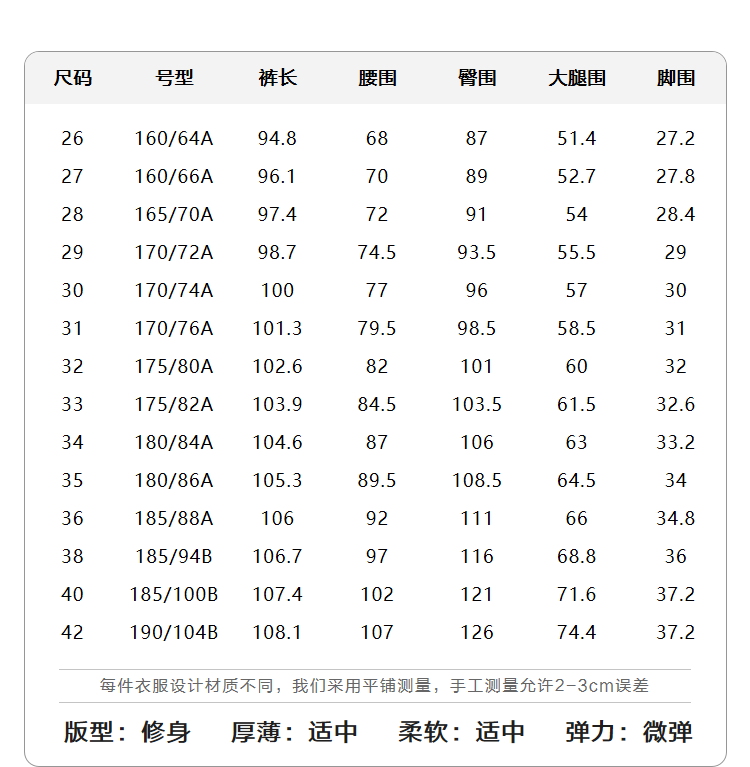 | 尺码 | 号型 | 裤长 | 腰围 | 臀围 | 大腿围 | 脚围 |
|---|---|---|---|---|---|---|
| 26 | 160/64A | 94.8 | 68 | 87 | 51.4 | 27.2 |
| 27 | 160/66A | 96.1 | 70 | 89 | 52.7 | 27.8 |
| 28 | 165/70A | 97.4 | 72 | 91 | 54 | 28.4 |
| 29 | 170/72A | 98.7 | 74.5 | 93.5 | 55.5 | 29 |
| 30 | 170/74A | 100 | 77 | 96 | 57 | 30 |
| 31 | 170/76A | 101.3 | 79.5 | 98.5 | 58.5 | 31 |
| 32 | 175/80A | 102.6 | 82 | 101 | 60 | 32 |
| 33 | 175/82A | 103.9 | 84.5 | 103.5 | 61.5 | 32.6 |
| 34 | 180/84A | 104.6 | 87 | 106 | 63 | 33.2 |
| 35 | 180/86A | 105.3 | 89.5 | 108.5 | 64.5 | 34 |
| 36 | 185/88A | 106 | 92 | 111 | 66 | 34.8 |
| 38 | 185/94B | 106.7 | 97 | 116 | 68.8 | 36 |
| 40 | 185/100B | 107.4 | 102 | 121 | 71.6 | 37.2 |
| 42 | 190/104B | 108.1 | 107 | 126 | 74.4 | 37.2 |

每件衣服设计材质不同，我们采用平铺测量，手工测量允许2-3cm误差

版型：修身　厚薄：适中　柔软：适中　弹力：微弹